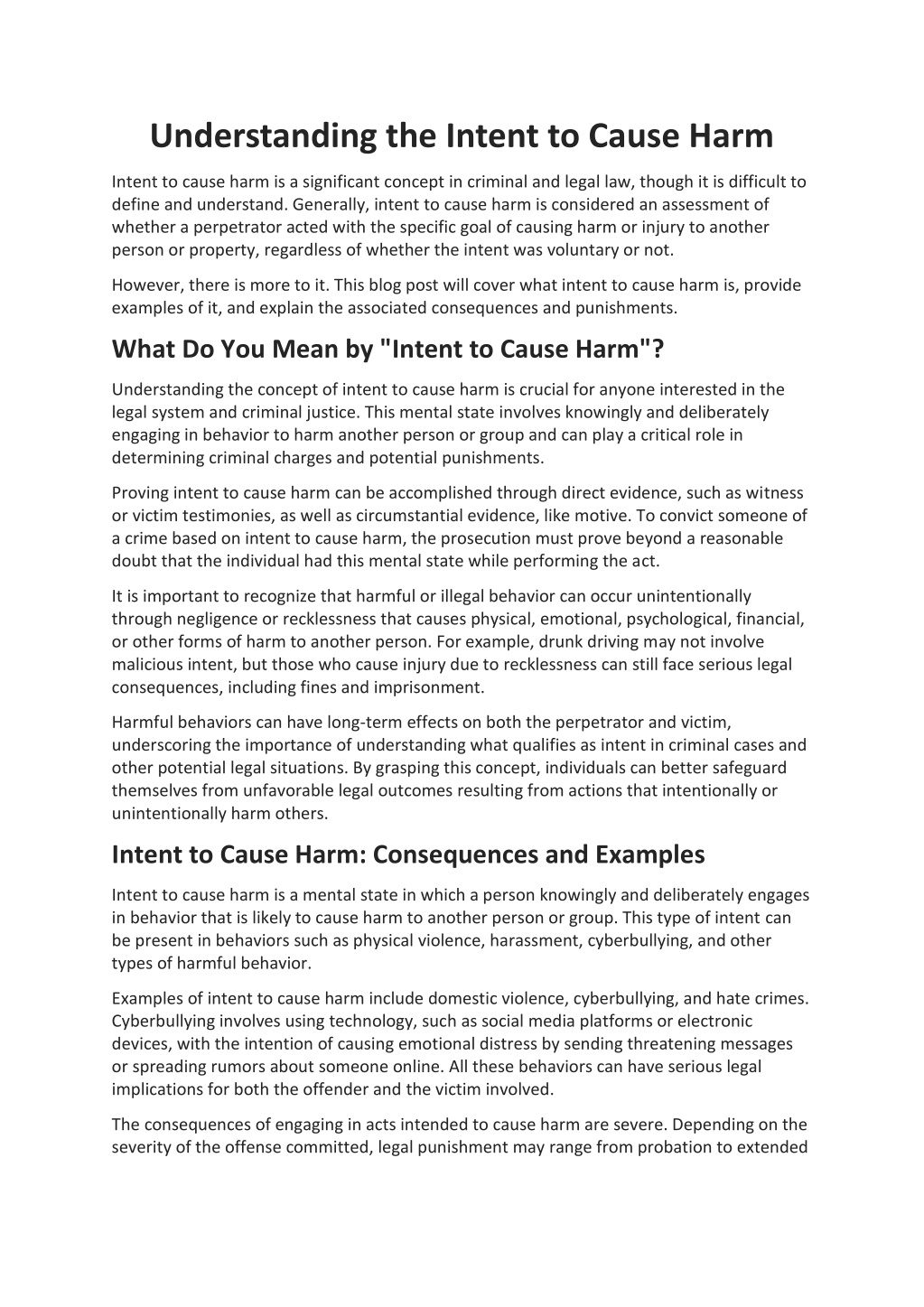 Understanding the Intent to Cause Harm

Intent to cause harm is a significant concept in criminal and legal law, though it is difficult to define and understand. Generally, intent to cause harm is considered an assessment of whether a perpetrator acted with the specific goal of causing harm or injury to another person or property, regardless of whether the intent was voluntary or not.

However, there is more to it. This blog post will cover what intent to cause harm is, provide examples of it, and explain the associated consequences and punishments.

What Do You Mean by "Intent to Cause Harm"?

Understanding the concept of intent to cause harm is crucial for anyone interested in the legal system and criminal justice. This mental state involves knowingly and deliberately engaging in behavior to harm another person or group and can play a critical role in determining criminal charges and potential punishments.

Proving intent to cause harm can be accomplished through direct evidence, such as witness or victim testimonies, as well as circumstantial evidence, like motive. To convict someone of a crime based on intent to cause harm, the prosecution must prove beyond a reasonable doubt that the individual had this mental state while performing the act.

It is important to recognize that harmful or illegal behavior can occur unintentionally through negligence or recklessness that causes physical, emotional, psychological, financial, or other forms of harm to another person. For example, drunk driving may not involve malicious intent, but those who cause injury due to recklessness can still face serious legal consequences, including fines and imprisonment.

Harmful behaviors can have long-term effects on both the perpetrator and victim, underscoring the importance of understanding what qualifies as intent in criminal cases and other potential legal situations. By grasping this concept, individuals can better safeguard themselves from unfavorable legal outcomes resulting from actions that intentionally or unintentionally harm others.

Intent to Cause Harm: Consequences and Examples

Intent to cause harm is a mental state in which a person knowingly and deliberately engages in behavior that is likely to cause harm to another person or group. This type of intent can be present in behaviors such as physical violence, harassment, cyberbullying, and other types of harmful behavior.

Examples of intent to cause harm include domestic violence, cyberbullying, and hate crimes. Cyberbullying involves using technology, such as social media platforms or electronic devices, with the intention of causing emotional distress by sending threatening messages or spreading rumors about someone online. All these behaviors can have serious legal implications for both the offender and the victim involved.

The consequences of engaging in acts intended to cause harm are severe. Depending on the severity of the offense committed, legal punishment may range from probation to extended